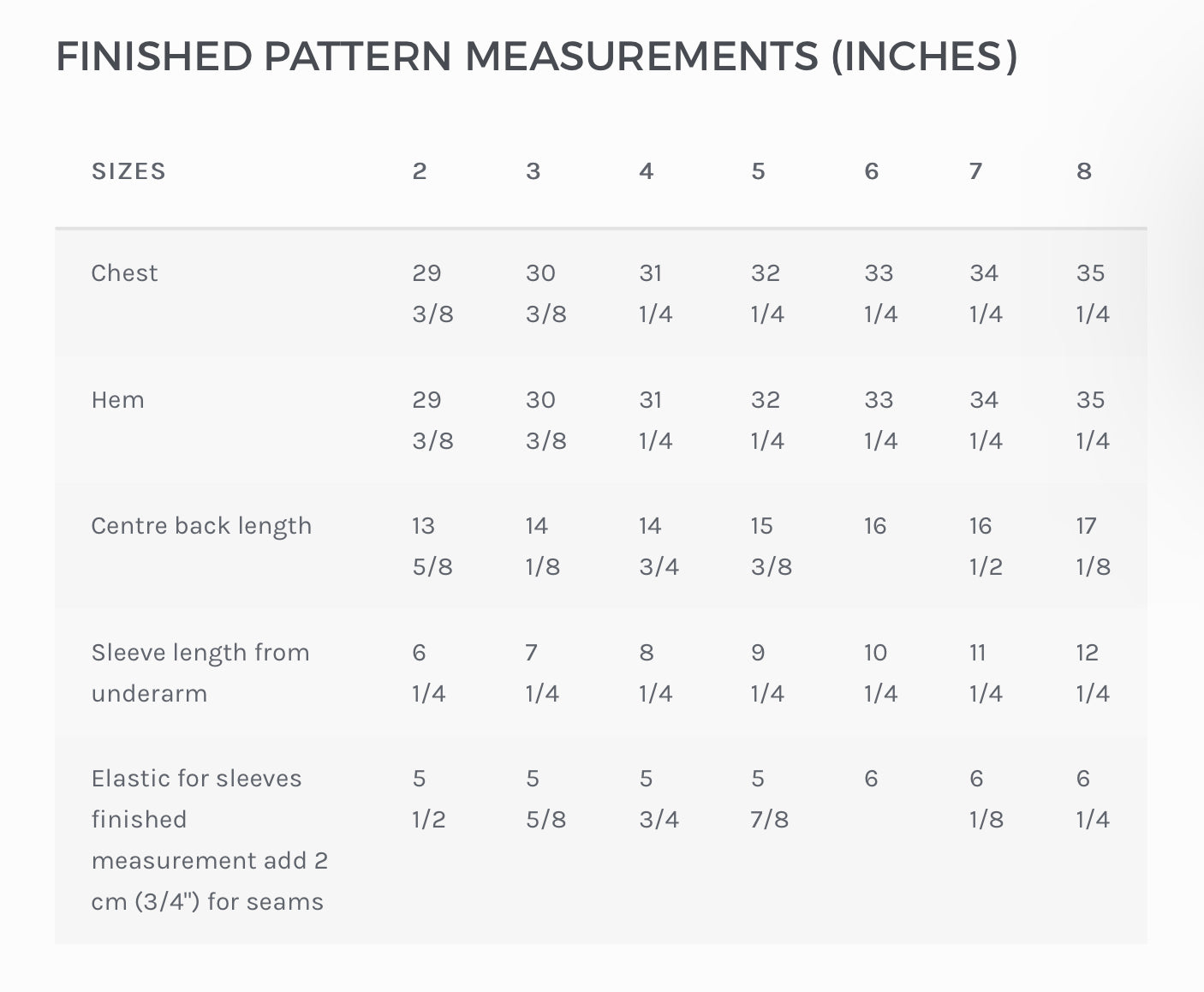 FINISHED PATTERN MEASUREMENTS (INCHES)

| SIZES | 2 | 3 | 4 | 5 | 6 | 7 | 8 |
|---|---|---|---|---|---|---|---|
| Chest | 29 3/8 | 30 3/8 | 31 1/4 | 32 1/4 | 33 1/4 | 34 1/4 | 35 1/4 |
| Hem | 29 3/8 | 30 3/8 | 31 1/4 | 32 1/4 | 33 1/4 | 34 1/4 | 35 1/4 |
| Centre back length | 13 5/8 | 14 1/8 | 14 3/4 | 15 3/8 | 16 | 16 1/2 | 17 1/8 |
| Sleeve length from underarm | 6 1/4 | 7 1/4 | 8 1/4 | 9 1/4 | 10 1/4 | 11 1/4 | 12 1/4 |
| Elastic for sleeves finished measurement add 2 cm (3/4") for seams | 5 1/2 | 5 5/8 | 5 3/4 | 5 7/8 | 6 | 6 1/8 | 6 1/4 |